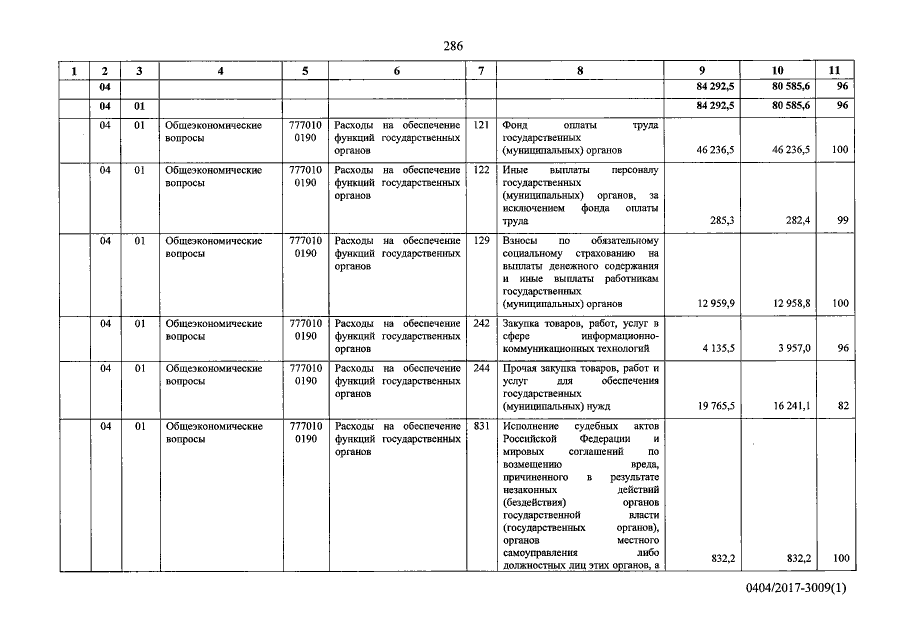 286

| 1 | 2 | 3 | 4 | 5 | 6 | 7 | 8 | 9 | 10 | 11 |
|---|---|---|---|---|---|---|---|---|---|---|
|  | 04 |  |  |  |  |  |  | 84 292,5 | 80 585,6 | 96 |
|  | 04 | 01 |  |  |  |  |  | 84 292,5 | 80 585,6 | 96 |
|  | 04 | 01 | Общеэкономические вопросы | 777010 0190 | Расходы на обеспечение функций государственных органов | 121 | Фонд оплаты труда государственных (муниципальных) органов | 46 236,5 | 46 236,5 | 100 |
|  | 04 | 01 | Общеэкономические вопросы | 777010 0190 | Расходы на обеспечение функций государственных органов | 122 | Иные выплаты персоналу государственных (муниципальных) органов, за исключением фонда оплаты труда | 285,3 | 282,4 | 99 |
|  | 04 | 01 | Общеэкономические вопросы | 777010 0190 | Расходы на обеспечение функций государственных органов | 129 | Взносы по обязательному социальному страхованию на выплаты денежного содержания и иные выплаты работникам государственных (муниципальных) органов | 12 959,9 | 12 958,8 | 100 |
|  | 04 | 01 | Общеэкономические вопросы | 777010 0190 | Расходы на обеспечение функций государственных органов | 242 | Закупка товаров, работ, услуг в сфере информационно-коммуникационных технологий | 4 135,5 | 3 957,0 | 96 |
|  | 04 | 01 | Общеэкономические вопросы | 777010 0190 | Расходы на обеспечение функций государственных органов | 244 | Прочая закупка товаров, работ и услуг для обеспечения государственных (муниципальных) нужд | 19 765,5 | 16 241,1 | 82 |
|  | 04 | 01 | Общеэкономические вопросы | 777010 0190 | Расходы на обеспечение функций государственных органов | 831 | Исполнение судебных актов Российской Федерации и мировых соглашений по возмещению вреда, причиненного в результате незаконных действий (бездействия) органов государственной власти (государственных органов), органов местного самоуправления либо должностных лиц этих органов, а | 832,2 | 832,2 | 100 |

0404/2017-3009(1)